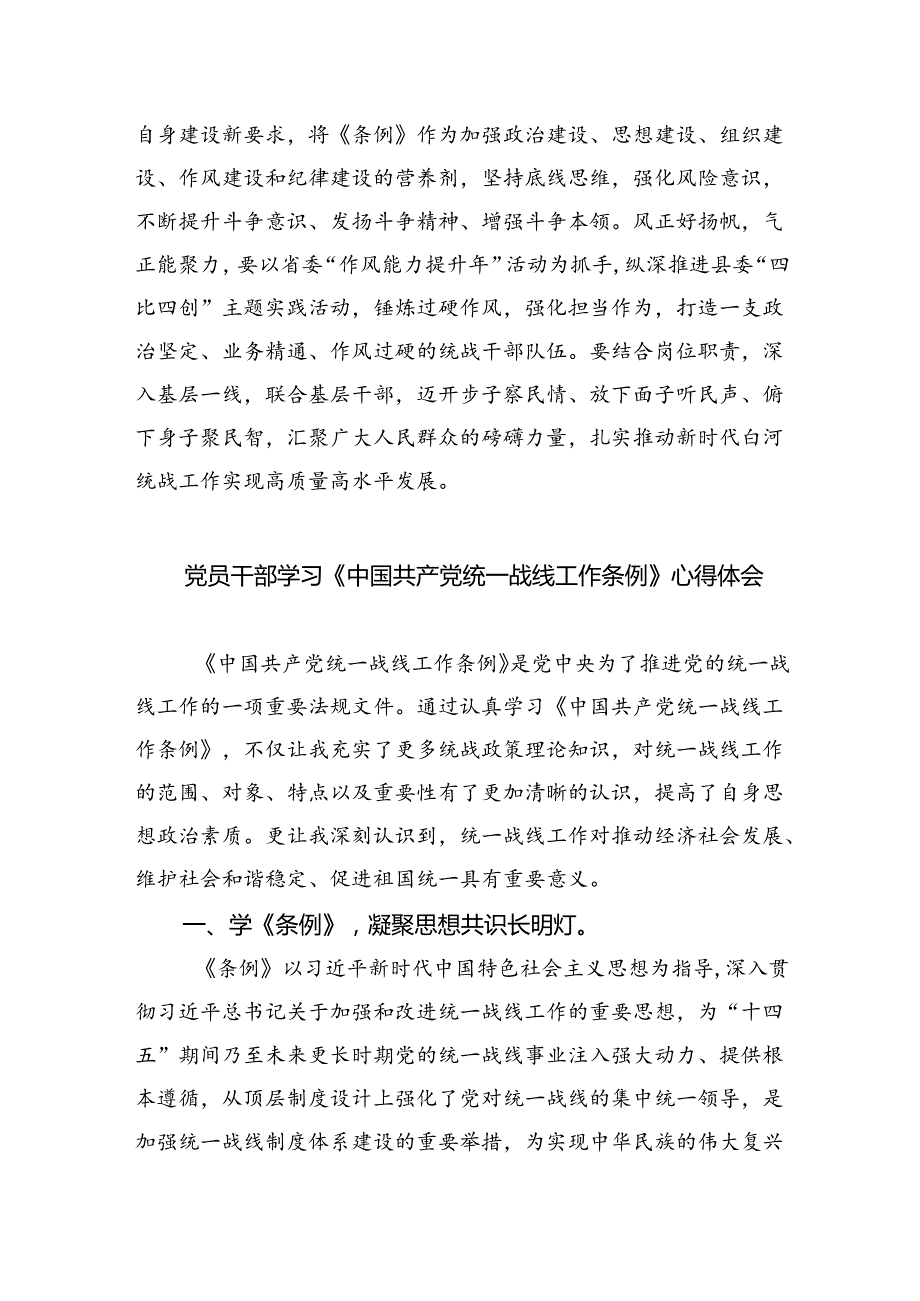 自身建设新要求，将《条例》作为加强政治建设、思想建设、组织建设、作风建设和纪律建设的营养剂，坚持底线思维，强化风险意识，不断提升斗争意识、发扬斗争精神、增强斗争本领。风正好扬帆，气正能聚力，要以省委“作风能力提升年”活动为抓手，纵深推进县委“四比四创”主题实践活动，锤炼过硬作风，强化担当作为，打造一支政治坚定、业务精通、作风过硬的统战干部队伍。要结合岗位职责，深入基层一线，联合基层干部，迈开步子察民情、放下面子听民声、俯下身子聚民智，汇聚广大人民群众的磅礴力量，扎实推动新时代白河统战工作实现高质量高水平发展。

党员干部学习《中国共产党统一战线工作条例》心得体会

《中国共产党统一战线工作条例》是党中央为了推进党的统一战线工作的一项重要法规文件。通过认真学习《中国共产党统一战线工作条例》，不仅让我充实了更多统战政策理论知识，对统一战线工作的范围、对象、特点以及重要性有了更加清晰的认识，提高了自身思想政治素质。更让我深刻认识到，统一战线工作对推动经济社会发展、维护社会和谐稳定、促进祖国统一具有重要意义。

一、学《条例》，凝聚思想共识长明灯。

《条例》以习近平新时代中国特色社会主义思想为指导，深入贯彻习近平总书记关于加强和改进统一战线工作的重要思想，为“十四五”期间乃至未来更长时期党的统一战线事业注入强大动力、提供根本遵循，从顶层制度设计上强化了党对统一战线的集中统一领导，是加强统一战线制度体系建设的重要举措，为实现中华民族的伟大复兴